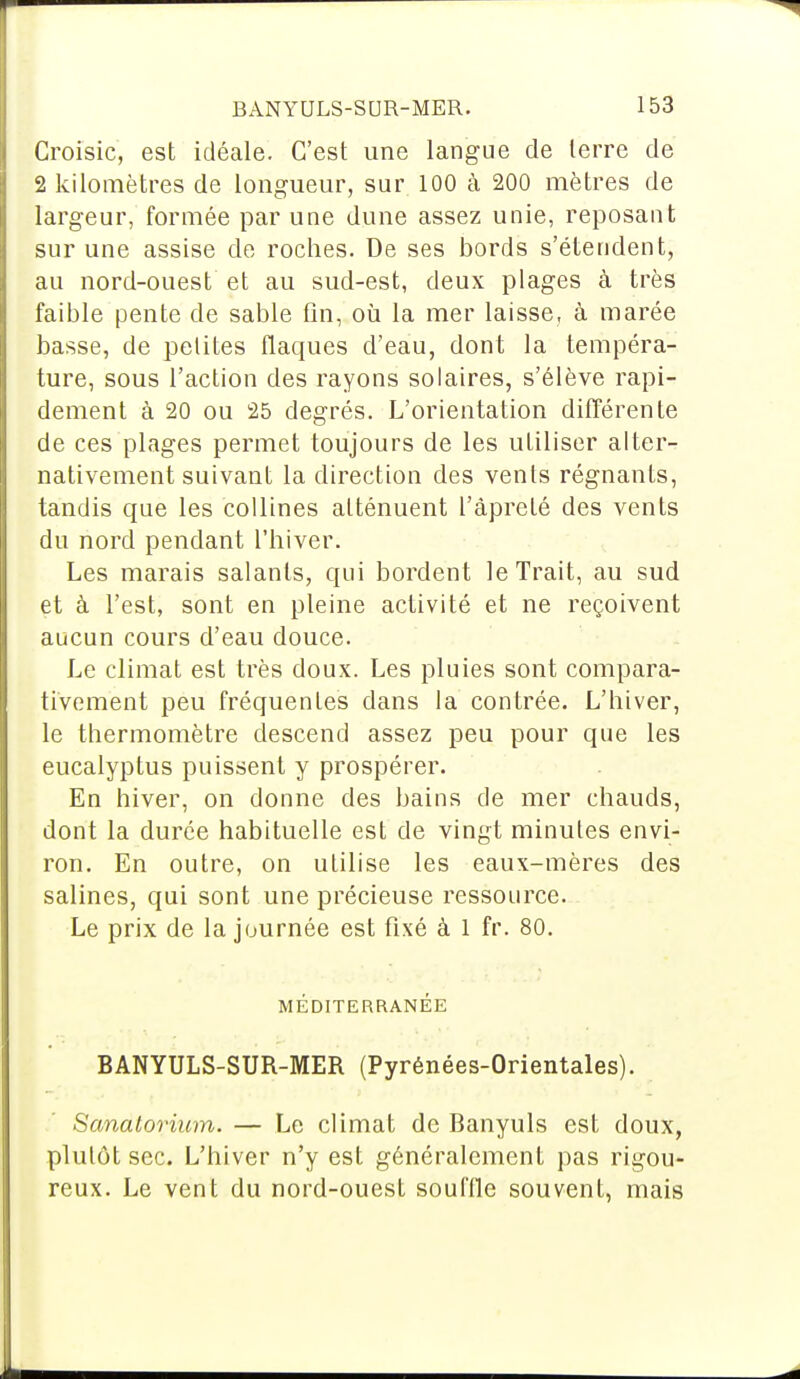 BANYULS-SUR-MER. 153

Croisic, est idéale. C'est une langue de terre de 2 kilomètres de longueur, sur 100 à 200 mètres de largeur, formée par une dune assez unie, reposant sur une assise de roches. De ses bords s'étendent, au nord-ouest et au sud-est, deux plages à très faible pente de sable fin, où la mer laisse, à marée basse, de petites flaques d'eau, dont la température, sous l'action des rayons solaires, s'élève rapidement à 20 ou 25 degrés. L'orientation différente de ces plages permet toujours de les utiliser alternativement suivant la direction des vents régnants, tandis que les collines atténuent l'âpreté des vents du nord pendant l'hiver.

Les marais salants, qui bordent le Trait, au sud et à l'est, sont en pleine activité et ne reçoivent aucun cours d'eau douce.

Le climat est très doux. Les pluies sont comparativement peu fréquentes dans la contrée. L'hiver, le thermomètre descend assez peu pour que les eucalyptus puissent y prospérer.

En hiver, on donne des bains de mer chauds, dont la durée habituelle est de vingt minutes environ. En outre, on utilise les eaux-mères des salines, qui sont une précieuse ressource.

Le prix de la journée est fixé à 1 fr. 80.

MÉDITERRANÉE

BANYULS-SUR-MER (Pyrénées-Orientales).

Sanatorium. — Le climat de Banyuls est doux, plutôt sec. L'hiver n'y est généralement pas rigoureux. Le vent du nord-ouest souffle souvent, mais